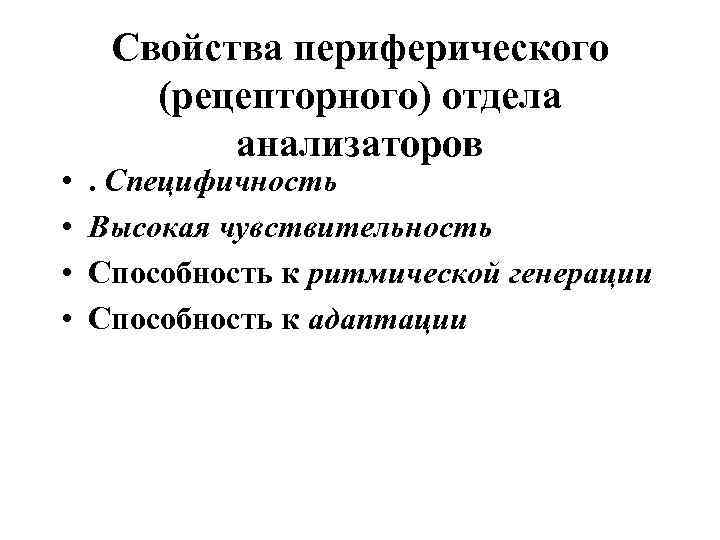 Свойства периферического (рецепторного) отдела анализаторов

• . Специфичность
• Высокая чувствительность
• Способность к ритмической генерации
• Способность к адаптации